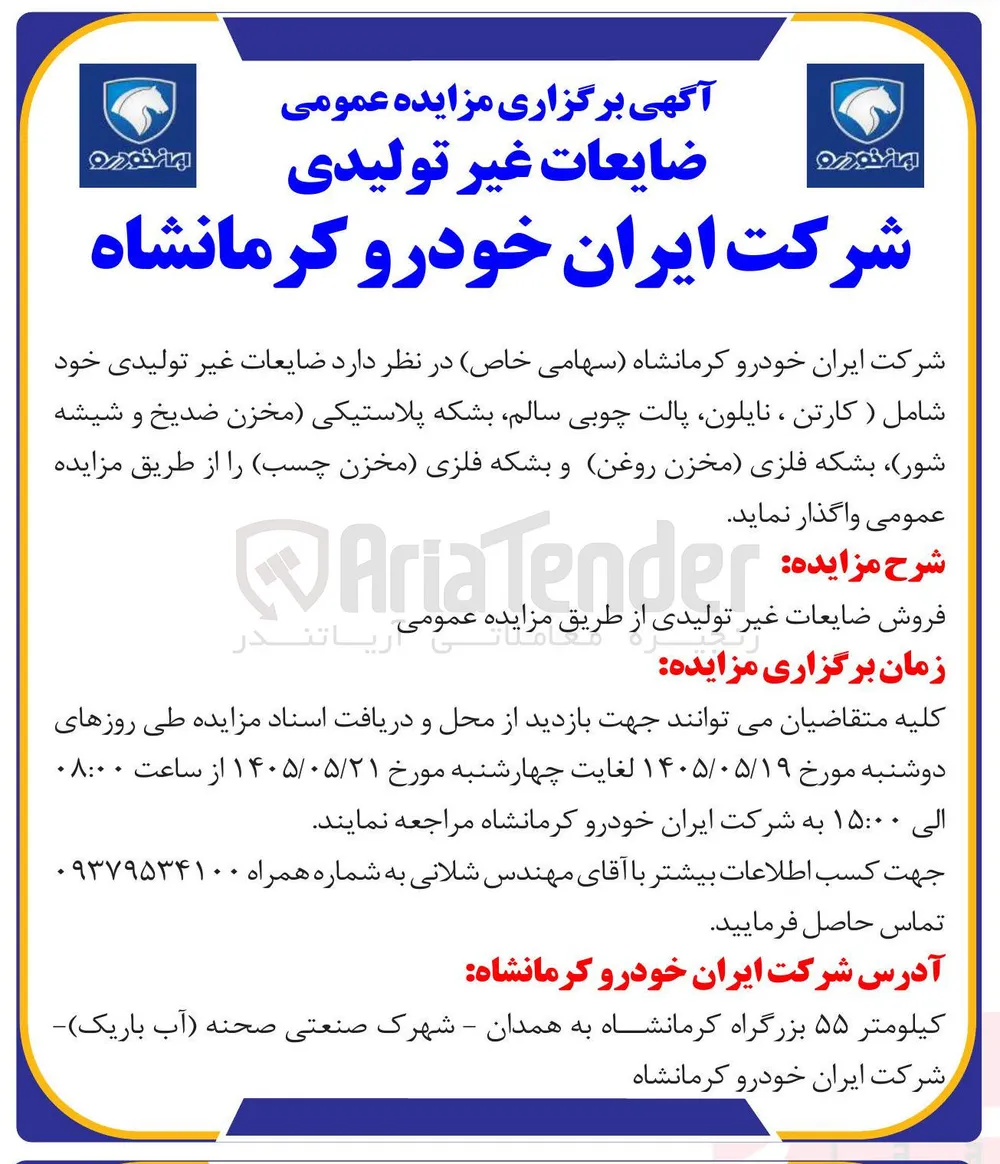 ایران خودرو

ایران خودرو

آگهی برگزاری مزایده عمومی
ضایعات غیر تولیدی
شرکت ایران خودرو کرمانشاه

شرکت ایران خودرو کرمانشاه (سهامی خاص) در نظر دارد ضایعات غیر تولیدی خود شامل ( کارتن ، نایلون، پالت چوبی سالم، بشکه پلاستیکی (مخزن ضدیخ و شیشه شور)، بشکه فلزی (مخزن روغن) و بشکه فلزی (مخزن چسب) را از طریق مزایده عمومی واگذار نماید.

AriaTender
زنجیره معاملاتی آریاتندر

شرح مزایده:
فروش ضایعات غیر تولیدی از طریق مزایده عمومی

زمان برگزاری مزایده:
کلیه متقاضیان می توانند جهت بازدید از محل و دریافت اسناد مزایده طی روزهای دوشنبه مورخ ۱۴۰۵/۰۵/۱۹ لغایت چهارشنبه مورخ ۱۴۰۵/۰۵/۲۱ از ساعت ۰۸:۰۰ الی ۱۵:۰۰ به شرکت ایران خودرو کرمانشاه مراجعه نمایند.
جهت کسب اطلاعات بیشتر با آقای مهندس شلانی به شماره همراه ۰۹۳۷۹۵۳۴۱۰۰ تماس حاصل فرمایید.

آدرس شرکت ایران خودرو کرمانشاه:
کیلومتر ۵۵ بزرگراه کرمانشاه به همدان - شهرک صنعتی صحنه (آب باریک)- شرکت ایران خودرو کرمانشاه